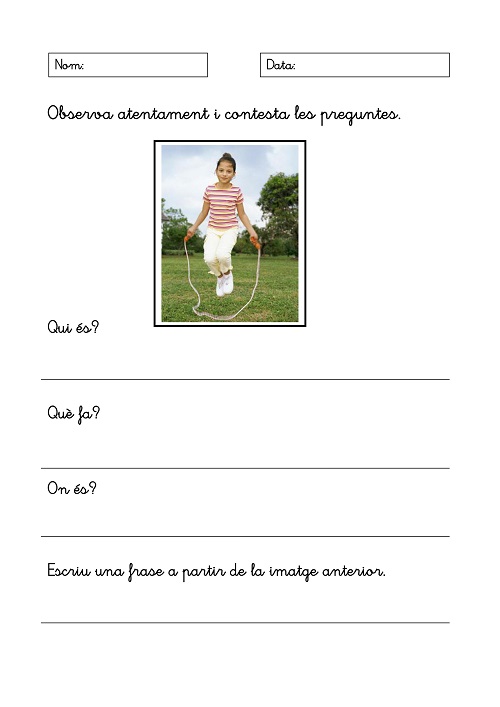 Nom:

Data:

Observa atentament i contesta les preguntes.

Qui és?

Què fa?

On és?

Escriu una frase a partir de la imatge anterior.